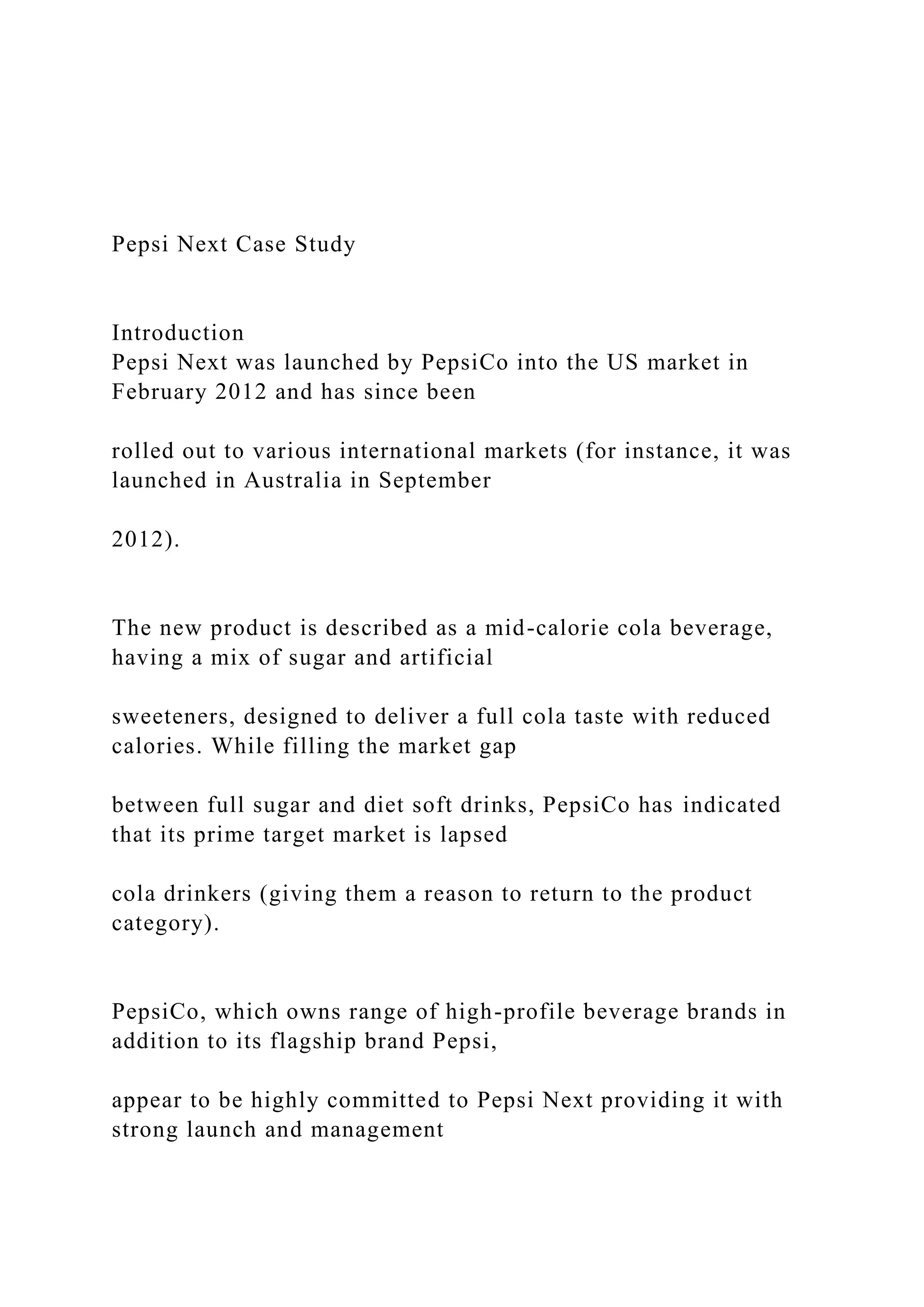 Pepsi Next Case Study

Introduction
Pepsi Next was launched by PepsiCo into the US market in February 2012 and has since been

rolled out to various international markets (for instance, it was launched in Australia in September

2012).

The new product is described as a mid-calorie cola beverage, having a mix of sugar and artificial

sweeteners, designed to deliver a full cola taste with reduced calories. While filling the market gap

between full sugar and diet soft drinks, PepsiCo has indicated that its prime target market is lapsed

cola drinkers (giving them a reason to return to the product category).

PepsiCo, which owns range of high-profile beverage brands in addition to its flagship brand Pepsi,

appear to be highly committed to Pepsi Next providing it with strong launch and management